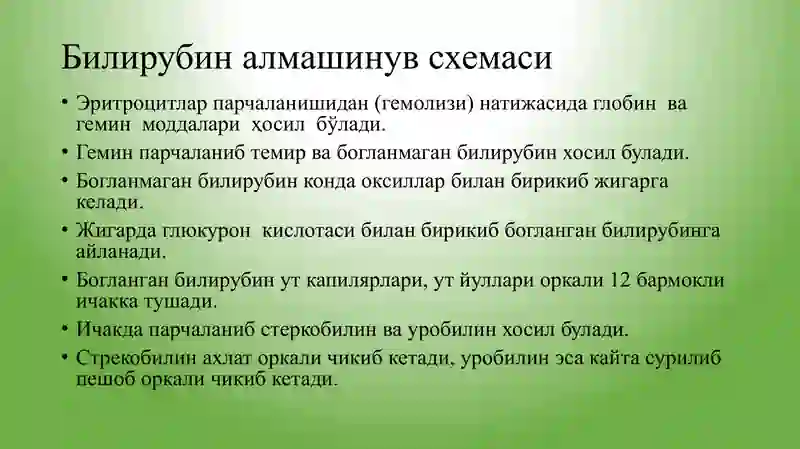 Билирубин алмашинув схемаси

• Эритроцитлар парчаланишидан (гемолизи) натижасида глобин ва гемин моддалари ҳосил бўлади.
• Гемин парчаланиб темир ва богланмаган билирубин хосил булади.
• Богланмаган билирубин конда оксиллар билан бирикиб жигарга келади.
• Жигарда глюкурон кислотаси билан бирикиб богланган билирубинга айланади.
• Богланган билирубин ут капилярлари, ут йуллари оркали 12 бармокли ичакка тушади.
• Ичакда парчаланиб стеркобилин ва уробилин хосил булади.
• Стрекобилин ахлат оркали чикиб кетади, уробилин эса кайта сурилиб пешоб оркали чикиб кетади.